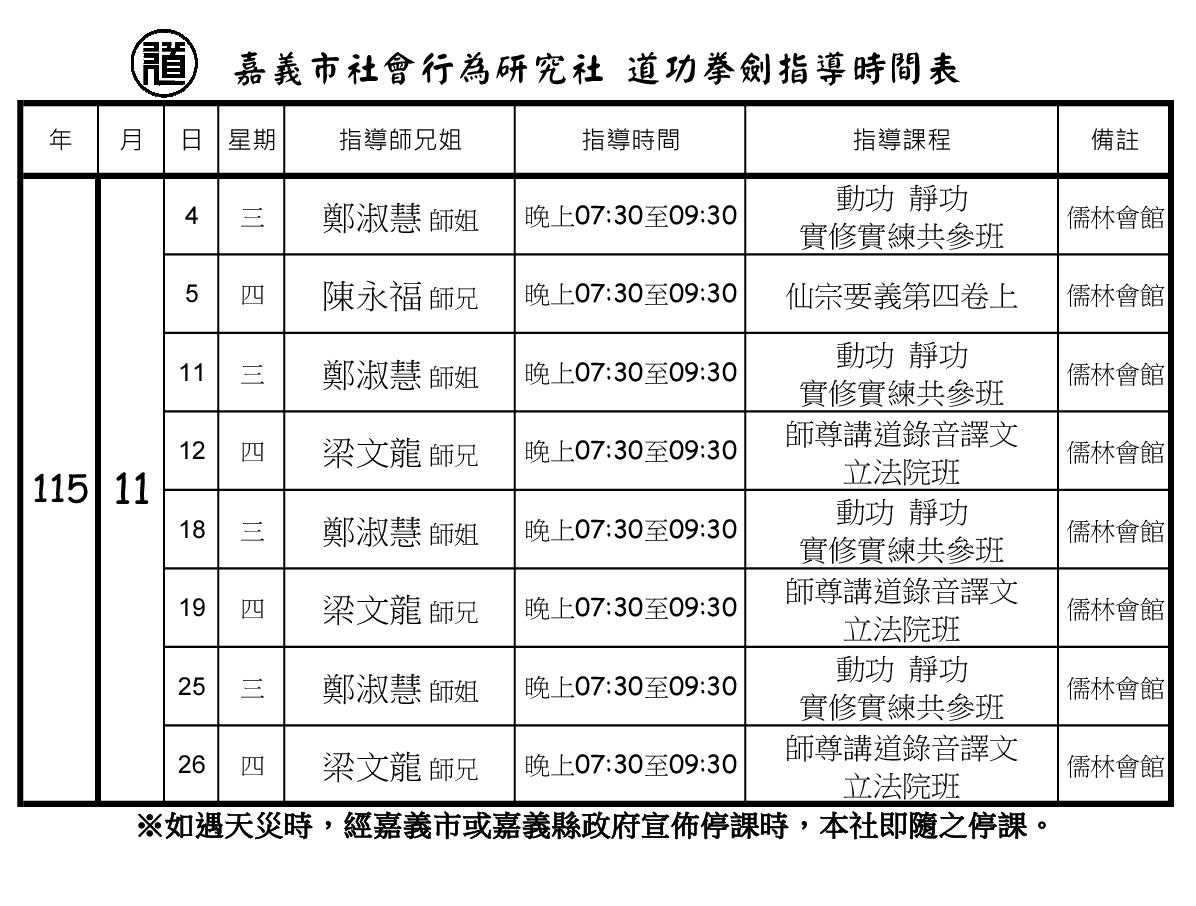 道 嘉義市社會行為研究社 道功拳劍指導時間表

| 年 | 月 | 日 | 星期 | 指導師兄姐 | 指導時間 | 指導課程 | 備註 |
|---|---|---|---|---|---|---|---|
| 115 | 11 | 4 | 三 | 鄭淑慧 師姐 | 晚上07:30至09:30 | 動功 靜功 實修實練共參班 | 儒林會館 |
| | | 5 | 四 | 陳永福 師兄 | 晚上07:30至09:30 | 仙宗要義第四卷上 | 儒林會館 |
| | | 11 | 三 | 鄭淑慧 師姐 | 晚上07:30至09:30 | 動功 靜功 實修實練共參班 | 儒林會館 |
| | | 12 | 四 | 梁文龍 師兄 | 晚上07:30至09:30 | 師尊講道錄音譯文 立法院班 | 儒林會館 |
| | | 18 | 三 | 鄭淑慧 師姐 | 晚上07:30至09:30 | 動功 靜功 實修實練共參班 | 儒林會館 |
| | | 19 | 四 | 梁文龍 師兄 | 晚上07:30至09:30 | 師尊講道錄音譯文 立法院班 | 儒林會館 |
| | | 25 | 三 | 鄭淑慧 師姐 | 晚上07:30至09:30 | 動功 靜功 實修實練共參班 | 儒林會館 |
| | | 26 | 四 | 梁文龍 師兄 | 晚上07:30至09:30 | 師尊講道錄音譯文 立法院班 | 儒林會館 |

※如遇天災時，經嘉義市或嘉義縣政府宣佈停課時，本社即隨之停課。